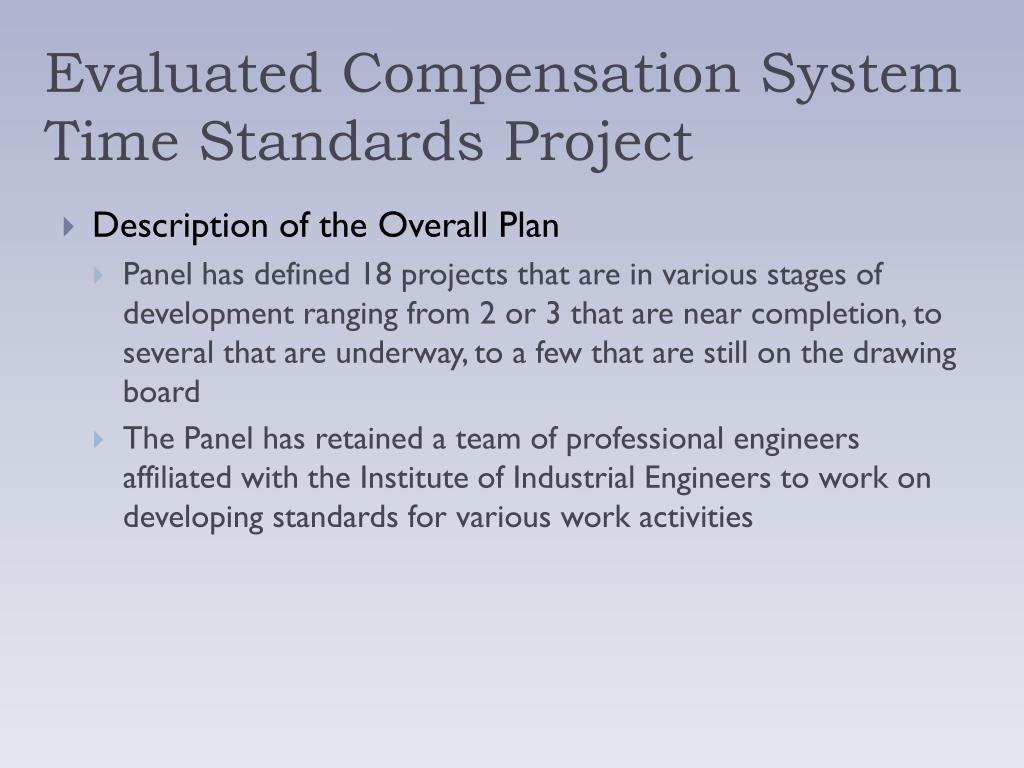 Evaluated Compensation System Time Standards Project

Description of the Overall Plan

Panel has defined 18 projects that are in various stages of development ranging from 2 or 3 that are near completion, to several that are underway, to a few that are still on the drawing board

The Panel has retained a team of professional engineers affiliated with the Institute of Industrial Engineers to work on developing standards for various work activities